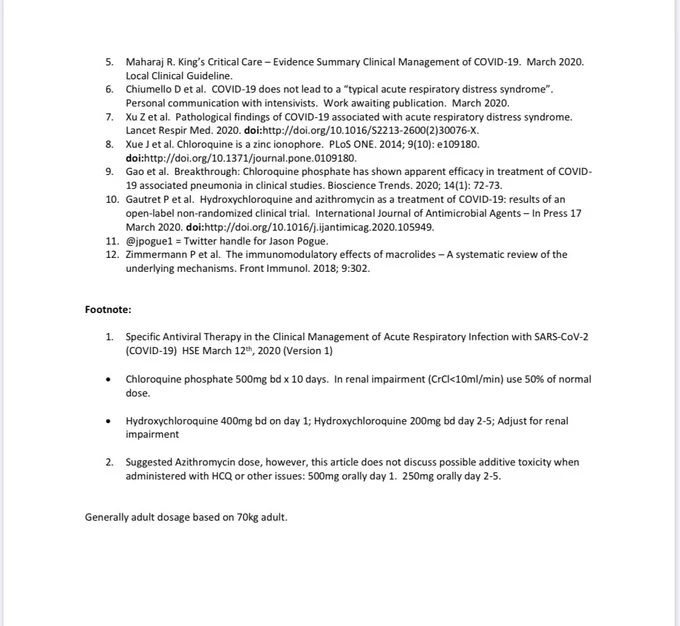 5. Maharaj R. King's Critical Care – Evidence Summary Clinical Management of COVID-19. March 2020. Local Clinical Guideline.
6. Chiumello D et al. COVID-19 does not lead to a "typical acute respiratory distress syndrome". Personal communication with intensivists. Work awaiting publication. March 2020.
7. Xu Z et al. Pathological findings of COVID-19 associated with acute respiratory distress syndrome. Lancet Respir Med. 2020. doi:http://doi.org/10.1016/S2213-2600(2)30076-X.
8. Xue J et al. Chloroquine is a zinc ionophore. PLoS ONE. 2014; 9(10): e109180. doi:http://doi.org/10.1371/journal.pone.0109180.
9. Gao et al. Breakthrough: Chloroquine phosphate has shown apparent efficacy in treatment of COVID-19 associated pneumonia in clinical studies. Bioscience Trends. 2020; 14(1): 72-73.
10. Gautret P et al. Hydroxychloroquine and azithromycin as a treatment of COVID-19: results of an open-label non-randomized clinical trial. International Journal of Antimicrobial Agents – In Press 17 March 2020. doi:http://doi.org/10.1016/j.ijantimicag.2020.105949.
11. @jpogue1 = Twitter handle for Jason Pogue.
12. Zimmermann P et al. The immunomodulatory effects of macrolides – A systematic review of the underlying mechanisms. Front Immunol. 2018; 9:302.

Footnote:

1. Specific Antiviral Therapy in the Clinical Management of Acute Respiratory Infection with SARS-CoV-2 (COVID-19) HSE March 12th, 2020 (Version 1)

• Chloroquine phosphate 500mg bd x 10 days. In renal impairment (CrCl<10ml/min) use 50% of normal dose.

• Hydroxychloroquine 400mg bd on day 1; Hydroxychloroquine 200mg bd day 2-5; Adjust for renal impairment

2. Suggested Azithromycin dose, however, this article does not discuss possible additive toxicity when administered with HCQ or other issues: 500mg orally day 1. 250mg orally day 2-5.

Generally adult dosage based on 70kg adult.